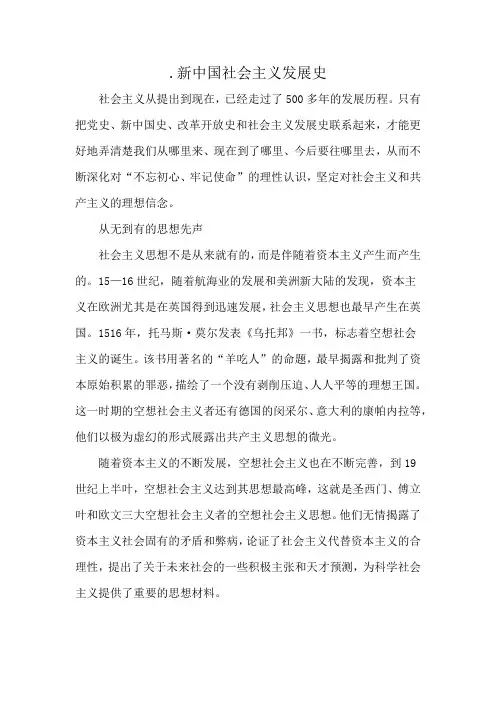 .新中国社会主义发展史

社会主义从提出到现在，已经走过了500多年的发展历程。只有把党史、新中国史、改革开放史和社会主义发展史联系起来，才能更好地弄清楚我们从哪里来、现在到了哪里、今后要往哪里去，从而不断深化对“不忘初心、牢记使命”的理性认识，坚定对社会主义和共产主义的理想信念。

从无到有的思想先声

社会主义思想不是从来就有的，而是伴随着资本主义产生而产生的。15—16世纪，随着航海业的发展和美洲新大陆的发现，资本主义在欧洲尤其是在英国得到迅速发展，社会主义思想也最早产生在英国。1516年，托马斯·莫尔发表《乌托邦》一书，标志着空想社会主义的诞生。该书用著名的“羊吃人”的命题，最早揭露和批判了资本原始积累的罪恶，描绘了一个没有剥削压迫、人人平等的理想王国。这一时期的空想社会主义者还有德国的闵采尔、意大利的康帕内拉等，他们以极为虚幻的形式展露出共产主义思想的微光。

随着资本主义的不断发展，空想社会主义也在不断完善，到19世纪上半叶，空想社会主义达到其思想最高峰，这就是圣西门、傅立叶和欧文三大空想社会主义者的空想社会主义思想。他们无情揭露了资本主义社会固有的矛盾和弊病，论证了社会主义代替资本主义的合理性，提出了关于未来社会的一些积极主张和天才预测，为科学社会主义提供了重要的思想材料。